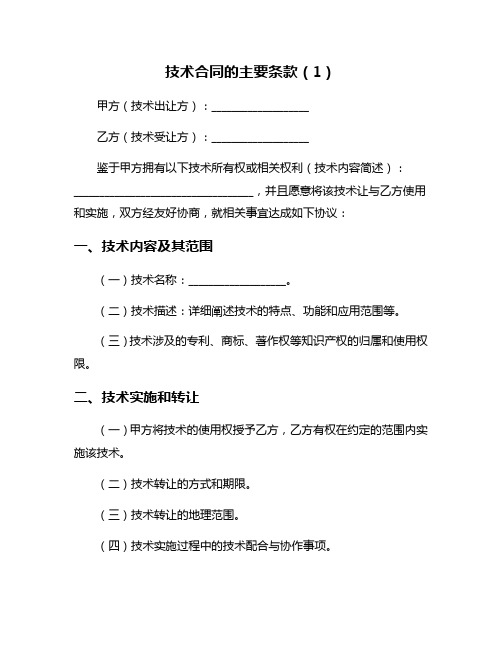 技术合同的主要条款（1）

甲方（技术出让方）：________________

乙方（技术受让方）：________________

鉴于甲方拥有以下技术所有权或相关权利（技术内容简述）：______________________________，并且愿意将该技术让与乙方使用和实施，双方经友好协商，就相关事宜达成如下协议：

一、技术内容及其范围

（一）技术名称：________________。

（二）技术描述：详细阐述技术的特点、功能和应用范围等。

（三）技术涉及的专利、商标、著作权等知识产权的归属和使用权限。

二、技术实施和转让

（一）甲方将技术的使用权授予乙方，乙方有权在约定的范围内实施该技术。

（二）技术转让的方式和期限。

（三）技术转让的地理范围。

（四）技术实施过程中的技术配合与协作事项。